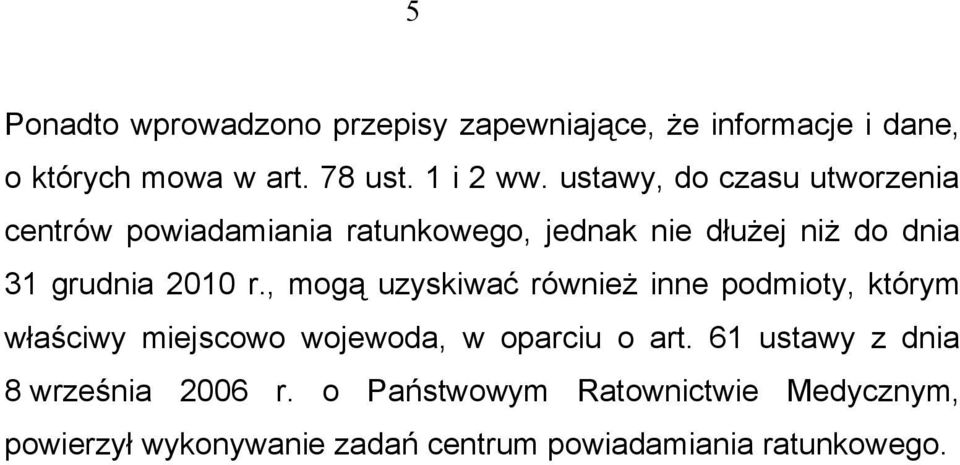 5

Ponadto wprowadzono przepisy zapewniające, że informacje i dane, o których mowa w art. 78 ust. 1 i 2 ww. ustawy, do czasu utworzenia centrów powiadamiania ratunkowego, jednak nie dłużej niż do dnia 31 grudnia 2010 r., mogą uzyskiwać również inne podmioty, którym właściwy miejscowo wojewoda, w oparciu o art. 61 ustawy z dnia 8 września 2006 r. o Państwowym Ratownictwie Medycznym, powierzył wykonywanie zadań centrum powiadamiania ratunkowego.